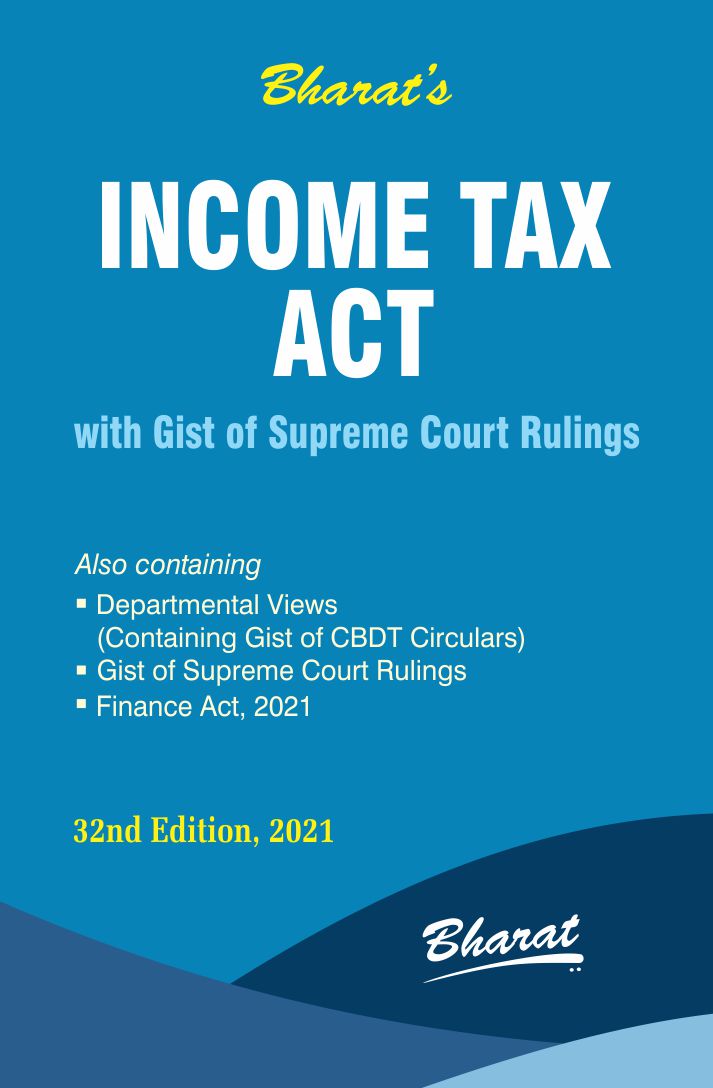 Bharat's

INCOME TAX
ACT

with Gist of Supreme Court Rulings

Also containing

• Departmental Views
(Containing Gist of CBDT Circulars)
• Gist of Supreme Court Rulings
• Finance Act, 2021

32nd Edition, 2021

Bharat